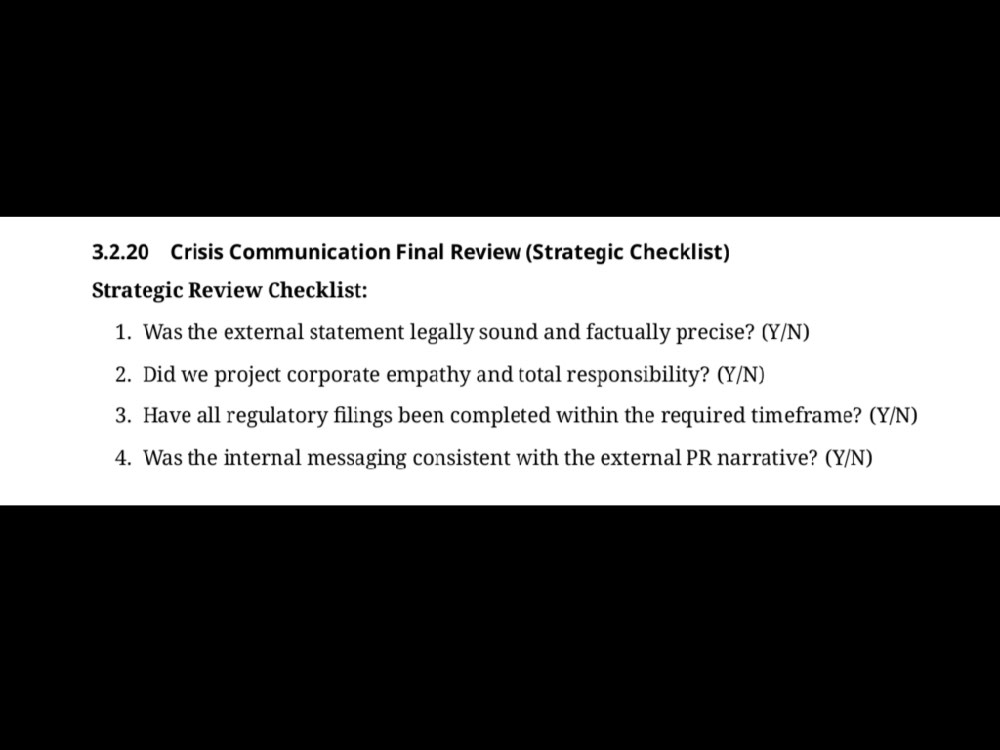 3.2.20 Crisis Communication Final Review (Strategic Checklist)

Strategic Review Checklist:

1. Was the external statement legally sound and factually precise? (Y/N)
2. Did we project corporate empathy and total responsibility? (Y/N)
3. Have all regulatory filings been completed within the required timeframe? (Y/N)
4. Was the internal messaging consistent with the external PR narrative? (Y/N)